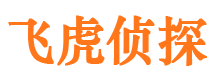 飞虎侦探